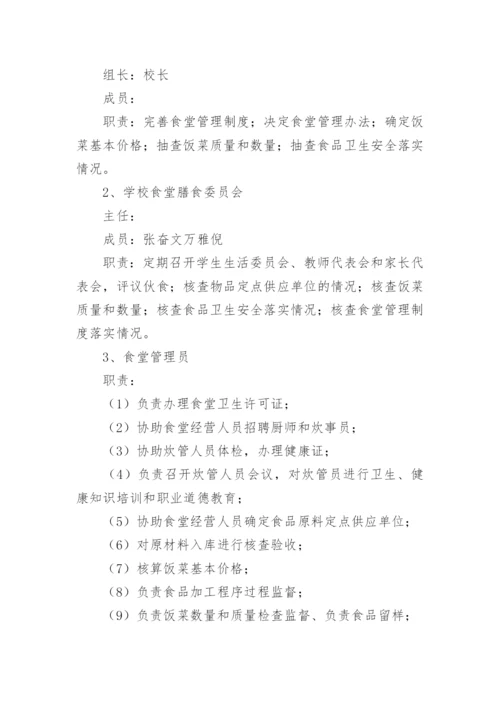 组长：校长

成员：

职责：完善食堂管理制度；决定食堂管理办法；确定饭菜基本价格；抽查饭菜质量和数量；抽查食品卫生安全落实情况。

2、学校食堂膳食委员会

主任：

成员：张奋文万雅倪

职责：定期召开学生生活委员会、教师代表会和家长代表会，评议伙食；核查物品定点供应单位的情况；核查饭菜质量和数量；核查食品卫生安全落实情况；核查食堂管理制度落实情况。

3、食堂管理员

职责：

（1）负责办理食堂卫生许可证；

（2）协助食堂经营人员招聘厨师和炊事员；

（3）协助炊管人员体检，办理健康证；

（4）负责召开炊管人员会议，对炊管员进行卫生、健康知识培训和职业道德教育；

（5）协助食堂经营人员确定食品原料定点供应单位；

（6）对原材料入库进行核查验收；

（7）核算饭菜基本价格；

（8）负责食品加工程序过程监督；

（9）负责饭菜数量和质量检查监督、负责食品留样；